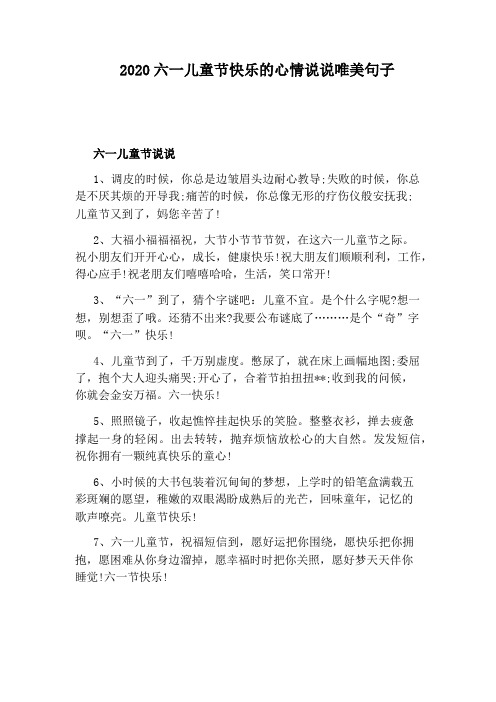 2020 六一儿童节快乐的心情说说唯美句子

六一儿童节说说

1、调皮的时候，你总是边皱眉头边耐心教导;失败的时候，你总是不厌其烦的开导我;痛苦的时候，你总像无形的疗伤仪般安抚我;儿童节又到了，妈您辛苦了!

2、大福小福福福祝，大节小节节节贺，在这六一儿童节之际。祝小朋友们开开心心，成长，健康快乐!祝大朋友们顺顺利利，工作，得心应手!祝老朋友们嘻嘻哈哈，生活，笑口常开!

3、“六一”到了，猜个字谜吧：儿童不宜。是个什么字呢?想一想，别想歪了哦。还猜不出来?我要公布谜底了………是个“奇”字呗。“六一”快乐!

4、儿童节到了，千万别虚度。憋尿了，就在床上画幅地图;委屈了，抱个大人迎头痛哭;开心了，合着节拍扭扭**;收到我的问候，你就会金安万福。六一快乐!

5、照照镜子，收起憔悴挂起快乐的笑脸。整整衣衫，掸去疲惫撑起一身的轻闲。出去转转，抛弃烦恼放松心的大自然。发发短信，祝你拥有一颗纯真快乐的童心!

6、小时候的大书包装着沉甸甸的梦想，上学时的铅笔盒满载五彩斑斓的愿望，稚嫩的双眼渴盼成熟后的光芒，回味童年，记忆的歌声嘹亮。儿童节快乐!

7、六一儿童节，祝福短信到，愿好运把你围绕，愿快乐把你拥抱，愿困难从你身边溜掉，愿幸福时时把你关照，愿好梦天天伴你睡觉!六一节快乐!